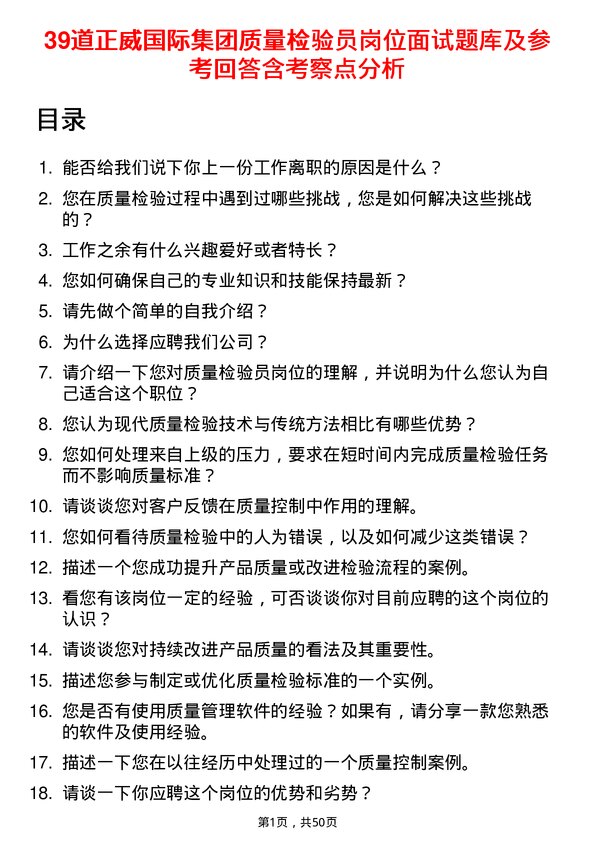 39道正威国际集团质量检验员岗位面试题库及参考回答含考察点分析

目录

1. 能否给我们说下你上一份工作离职的原因是什么？
2. 您在质量检验过程中遇到过哪些挑战，您是如何解决这些挑战的？
3. 工作之余有什么兴趣爱好或者特长？
4. 您如何确保自己的专业知识和技能保持最新？
5. 请先做个简单的自我介绍？
6. 为什么选择应聘我们公司？
7. 请介绍一下您对质量检验员岗位的理解，并说明为什么您认为自己适合这个职位？
8. 您认为现代质量检验技术与传统方法相比有哪些优势？
9. 您如何处理来自上级的压力，要求在短时间内完成质量检验任务而不影响质量标准？
10. 请谈谈您对客户反馈在质量控制中作用的理解。
11. 您如何看待质量检验中的人为错误，以及如何减少这类错误？
12. 描述一个您成功提升产品质量或改进检验流程的案例。
13. 看您有该岗位一定的经验，可否谈谈你对目前应聘的这个岗位的认识？
14. 请谈谈您对持续改进产品质量的看法及其重要性。
15. 描述您参与制定或优化质量检验标准的一个实例。
16. 您是否有使用质量管理软件的经验？如果有，请分享一款您熟悉的软件及使用经验。
17. 描述一下您在以往经历中处理过的一个质量控制案例。
18. 请谈一下你应聘这个岗位的优势和劣势？

第1页，共50页